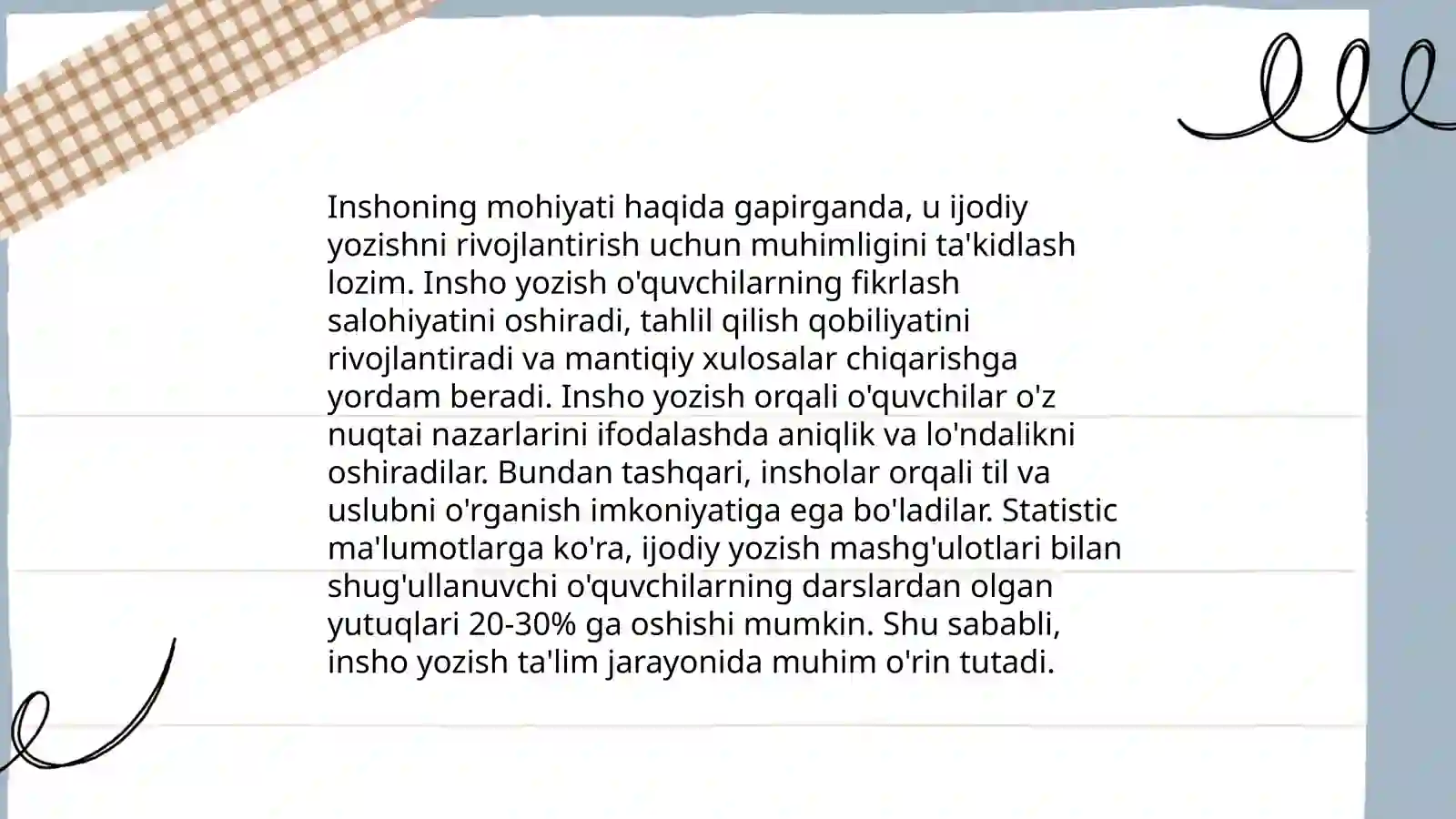 Inshoning mohiyati haqida gapirganda, u ijodiy yozishni rivojlantirish uchun muhimligini ta'kidlash lozim. Insho yozish o'quvchilarning fikrlash salohiyatini oshiradi, tahlil qilish qobiliyatini rivojlantiradi va mantiqiy xulosalar chiqarishga yordam beradi. Insho yozish orqali o'quvchilar o'z nuqtai nazarlarini ifodalashda aniqlik va lo'ndalikni oshiradilar. Bundan tashqari, insholar orqali til va uslubni o'rganish imkoniyatiga ega bo'ladilar. Statistic ma'lumotlarga ko'ra, ijodiy yozish mashg'ulotlari bilan shug'ullanuvchi o'quvchilarning darslardan olgan yutuqlari 20-30% ga oshishi mumkin. Shu sababli, insho yozish ta'lim jarayonida muhim o'rin tutadi.